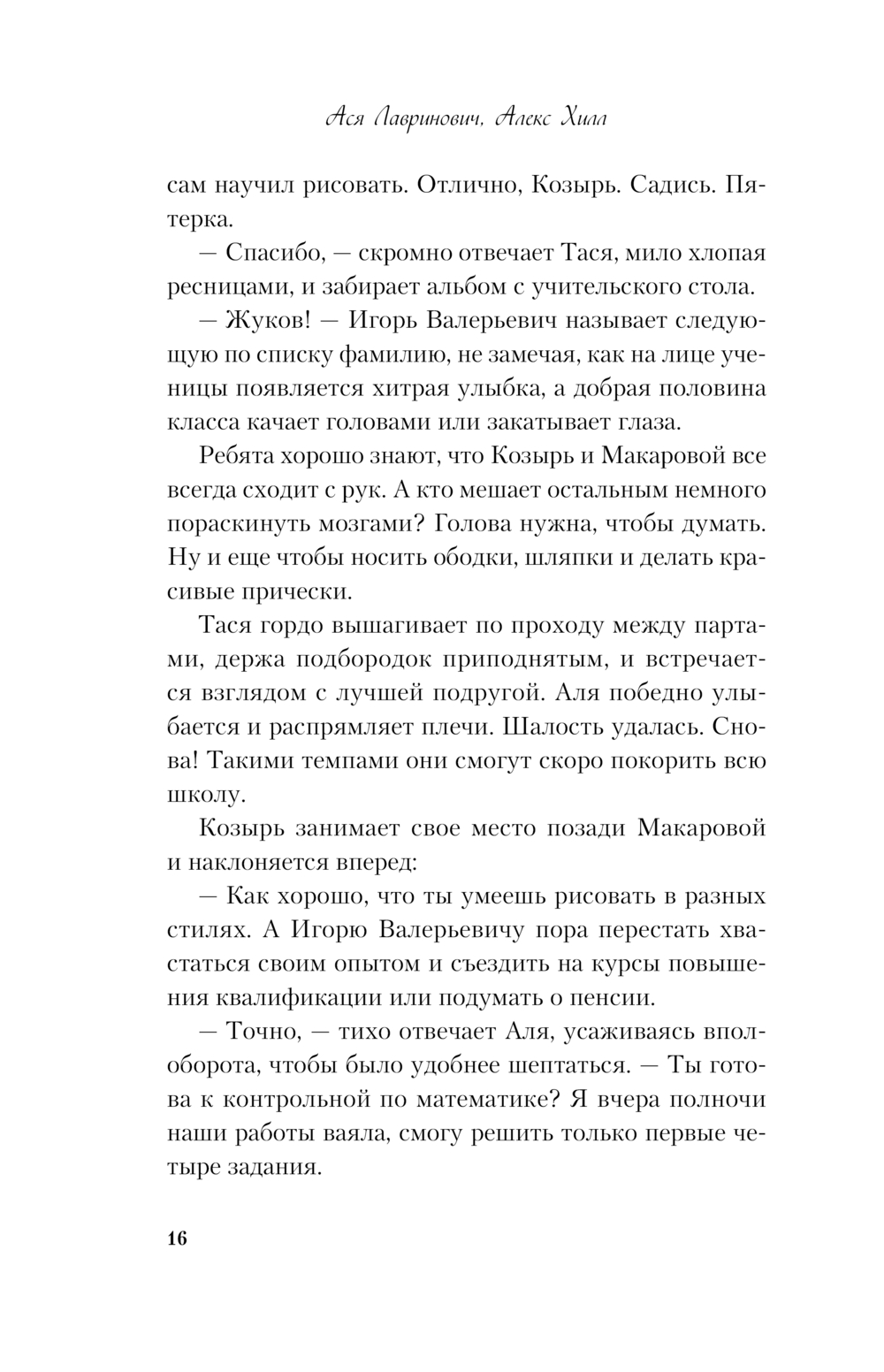 Ася Лавринович, Алекс Хилл

сам научил рисовать. Отлично, Козырь. Садись. Пятерка.

— Спасибо, — скромно отвечает Тася, мило хлопая ресницами, и забирает альбом с учительского стола.

— Жуков! — Игорь Валерьевич называет следующую по списку фамилию, не замечая, как на лице ученицы появляется хитрая улыбка, а добрая половина класса качает головами или закатывает глаза.

Ребята хорошо знают, что Козырь и Макаровой все всегда сходит с рук. А кто мешает остальным немного пораскинуть мозгами? Голова нужна, чтобы думать. Ну и еще чтобы носить ободки, шляпки и делать красивые прически.

Тася гордо вышагивает по проходу между партами, держа подбородок приподнятым, и встречается взглядом с лучшей подругой. Аля победно улыбается и распрямляет плечи. Шалость удалась. Снова! Такими темпами они смогут скоро покорить всю школу.

Козырь занимает свое место позади Макаровой и наклоняется вперед:

— Как хорошо, что ты умеешь рисовать в разных стилях. А Игорю Валерьевичу пора перестать хвастаться своим опытом и съездить на курсы повышения квалификации или подумать о пенсии.

— Точно, — тихо отвечает Аля, усаживаясь вполоборота, чтобы было удобнее шептаться. — Ты готова к контрольной по математике? Я вчера полночи наши работы ваяла, смогу решить только первые четыре задания.

16